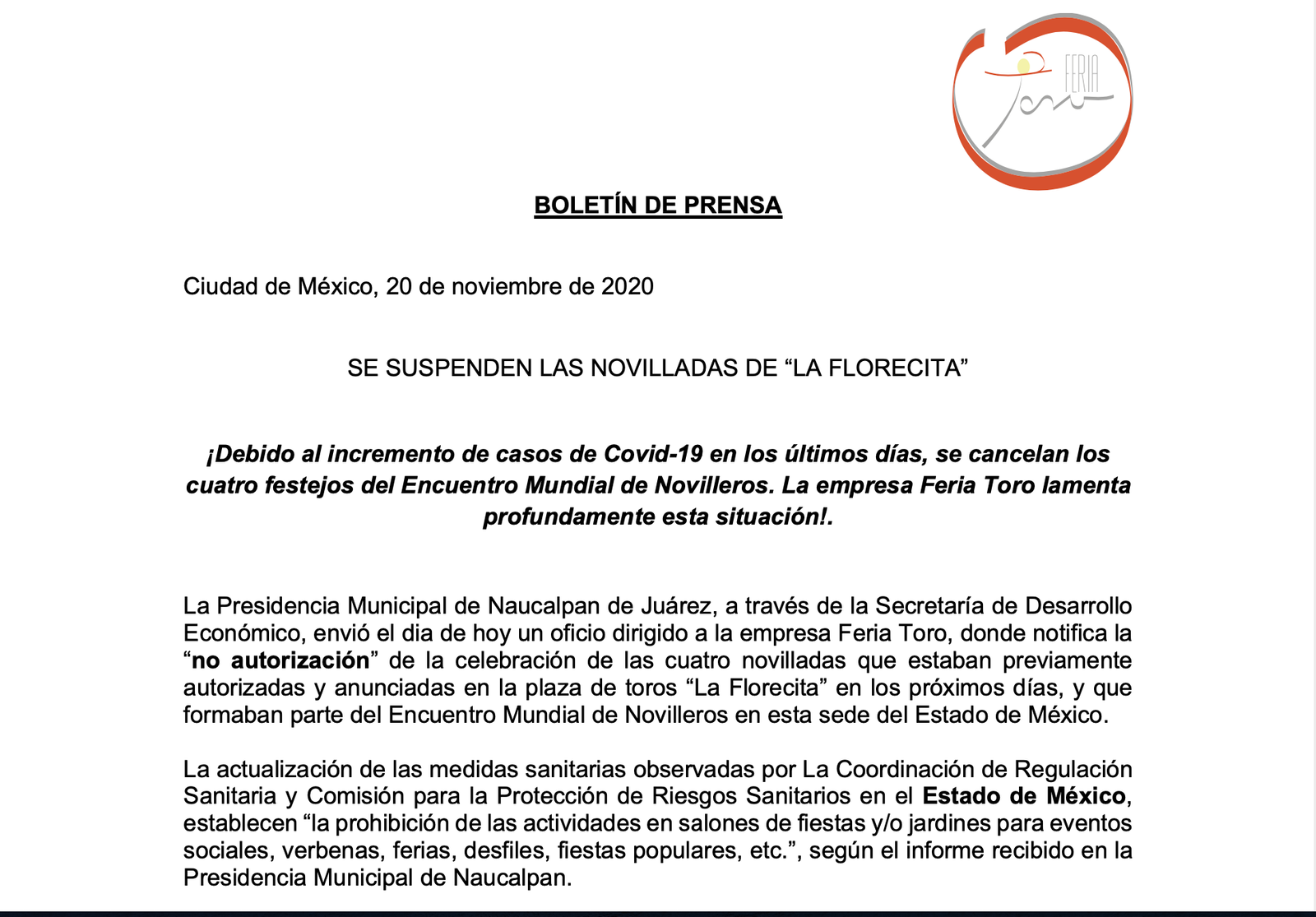 FERIA
Toro

BOLETÍN DE PRENSA

Ciudad de México, 20 de noviembre de 2020

SE SUSPENDEN LAS NOVILLADAS DE “LA FLORECITA”

¡Debido al incremento de casos de Covid-19 en los últimos días, se cancelan los cuatro festejos del Encuentro Mundial de Novilleros. La empresa Feria Toro lamenta profundamente esta situación!.

La Presidencia Municipal de Naucalpan de Juárez, a través de la Secretaría de Desarrollo Económico, envió el dia de hoy un oficio dirigido a la empresa Feria Toro, donde notifica la “no autorización” de la celebración de las cuatro novilladas que estaban previamente autorizadas y anunciadas en la plaza de toros “La Florecita” en los próximos días, y que formaban parte del Encuentro Mundial de Novilleros en esta sede del Estado de México.

La actualización de las medidas sanitarias observadas por La Coordinación de Regulación Sanitaria y Comisión para la Protección de Riesgos Sanitarios en el Estado de México, establecen “la prohibición de las actividades en salones de fiestas y/o jardines para eventos sociales, verbenas, ferias, desfiles, fiestas populares, etc.”, según el informe recibido en la Presidencia Municipal de Naucalpan.